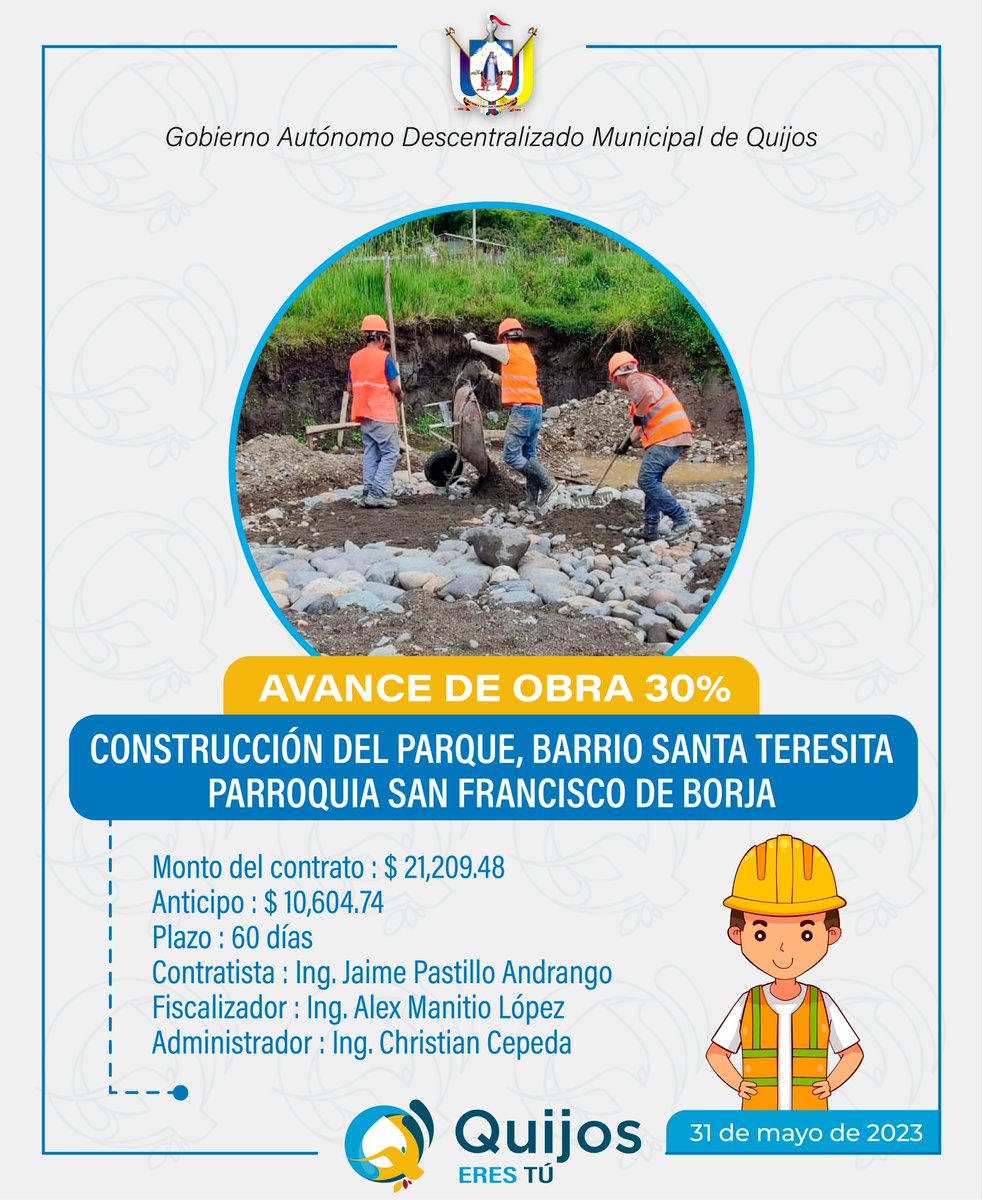 Gobierno Autónomo Descentralizado Municipal de Quijos

AVANCE DE OBRA 30%

CONSTRUCCIÓN DEL PARQUE, BARRIO SANTA TERESITA
PARROQUIA SAN FRANCISCO DE BORJA

Monto del contrato : $ 21,209.48
Anticipo : $ 10,604.74
Plazo : 60 días
Contratista : Ing. Jaime Pastillo Andrango
Fiscalizador : Ing. Alex Manitio López
Administrador : Ing. Christian Cepeda

Quijos
ERES TÚ

31 de mayo de 2023